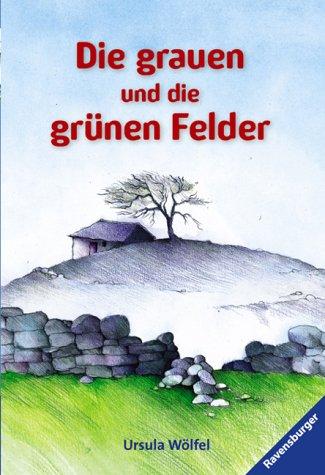 Die grauen
und die
grünen Felder

Ursula Wölfel

Ravensburger